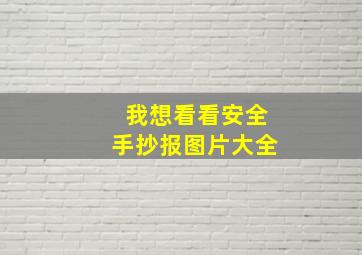 我想看看安全
手抄报图片大全